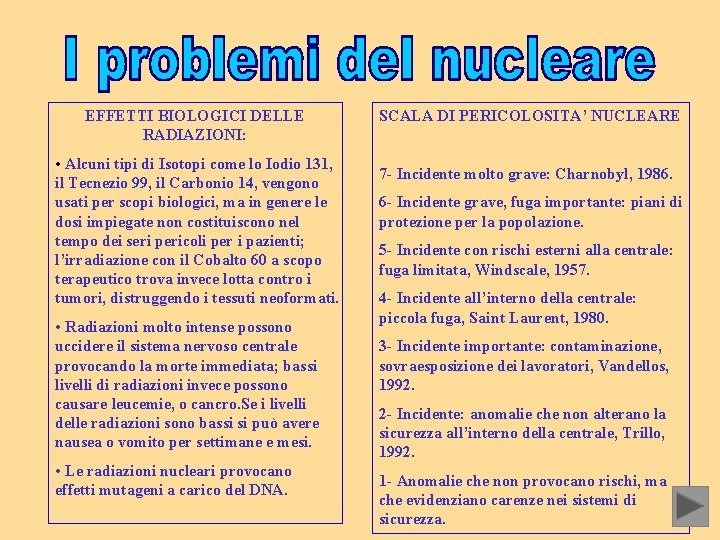 I problemi del nucleare

EFFETTI BIOLOGICI DELLE RADIAZIONI:

• Alcuni tipi di Isotopi come lo Iodio 131, il Tecnezio 99, il Carbonio 14, vengono usati per scopi biologici, ma in genere le dosi impiegate non costituiscono nel tempo dei seri pericoli per i pazienti; l'irradiazione con il Cobalto 60 a scopo terapeutico trova invece lotta contro i tumori, distruggendo i tessuti neoformati.

• Radiazioni molto intense possono uccidere il sistema nervoso centrale provocando la morte immediata; bassi livelli di radiazioni invece possono causare leucemie, o cancro.Se i livelli delle radiazioni sono bassi si può avere nausea o vomito per settimane e mesi.

• Le radiazioni nucleari provocano effetti mutageni a carico del DNA.

SCALA DI PERICOLOSITA' NUCLEARE

7- Incidente molto grave: Charnobyl, 1986.

6- Incidente grave, fuga importante: piani di protezione per la popolazione.

5- Incidente con rischi esterni alla centrale: fuga limitata, Windscale, 1957.

4- Incidente all'interno della centrale: piccola fuga, Saint Laurent, 1980.

3- Incidente importante: contaminazione, sovraesposizione dei lavoratori, Vandellos, 1992.

2- Incidente: anomalie che non alterano la sicurezza all'interno della centrale, Trillo, 1992.

1- Anomalie che non provocano rischi, ma che evidenziano carenze nei sistemi di sicurezza.